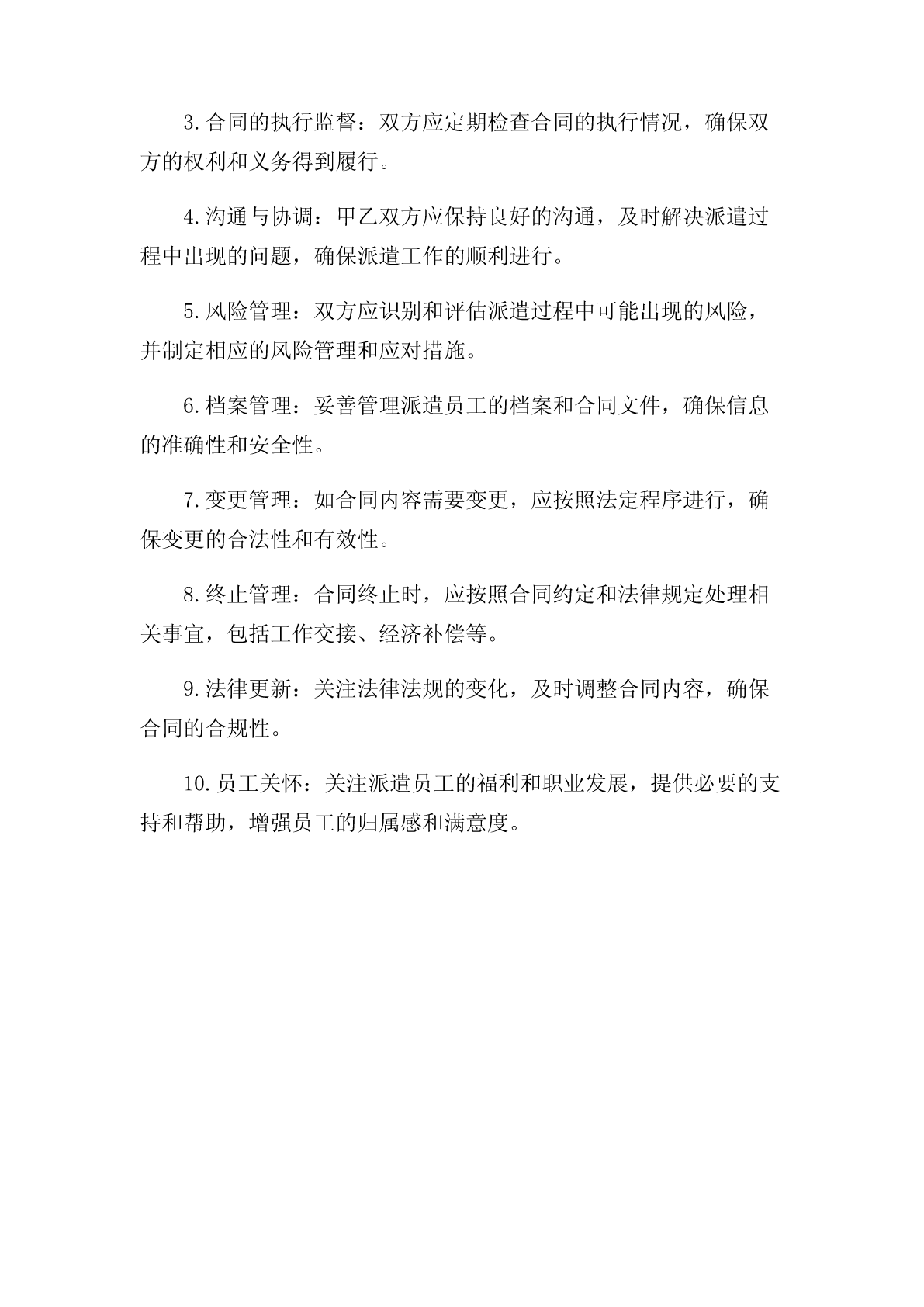 3.合同的执行监督：双方应定期检查合同的执行情况，确保双方的权利和义务得到履行。

4.沟通与协调：甲乙双方应保持良好的沟通，及时解决派遣过程中出现的问题，确保派遣工作的顺利进行。

5.风险管理：双方应识别和评估派遣过程中可能出现的风险，并制定相应的风险管理和应对措施。

6.档案管理：妥善管理派遣员工的档案和合同文件，确保信息的准确性和安全性。

7.变更管理：如合同内容需要变更，应按照法定程序进行，确保变更的合法性和有效性。

8.终止管理：合同终止时，应按照合同约定和法律规定处理相关事宜，包括工作交接、经济补偿等。

9.法律更新：关注法律法规的变化，及时调整合同内容，确保合同的合规性。

10.员工关怀：关注派遣员工的福利和职业发展，提供必要的支持和帮助，增强员工的归属感和满意度。